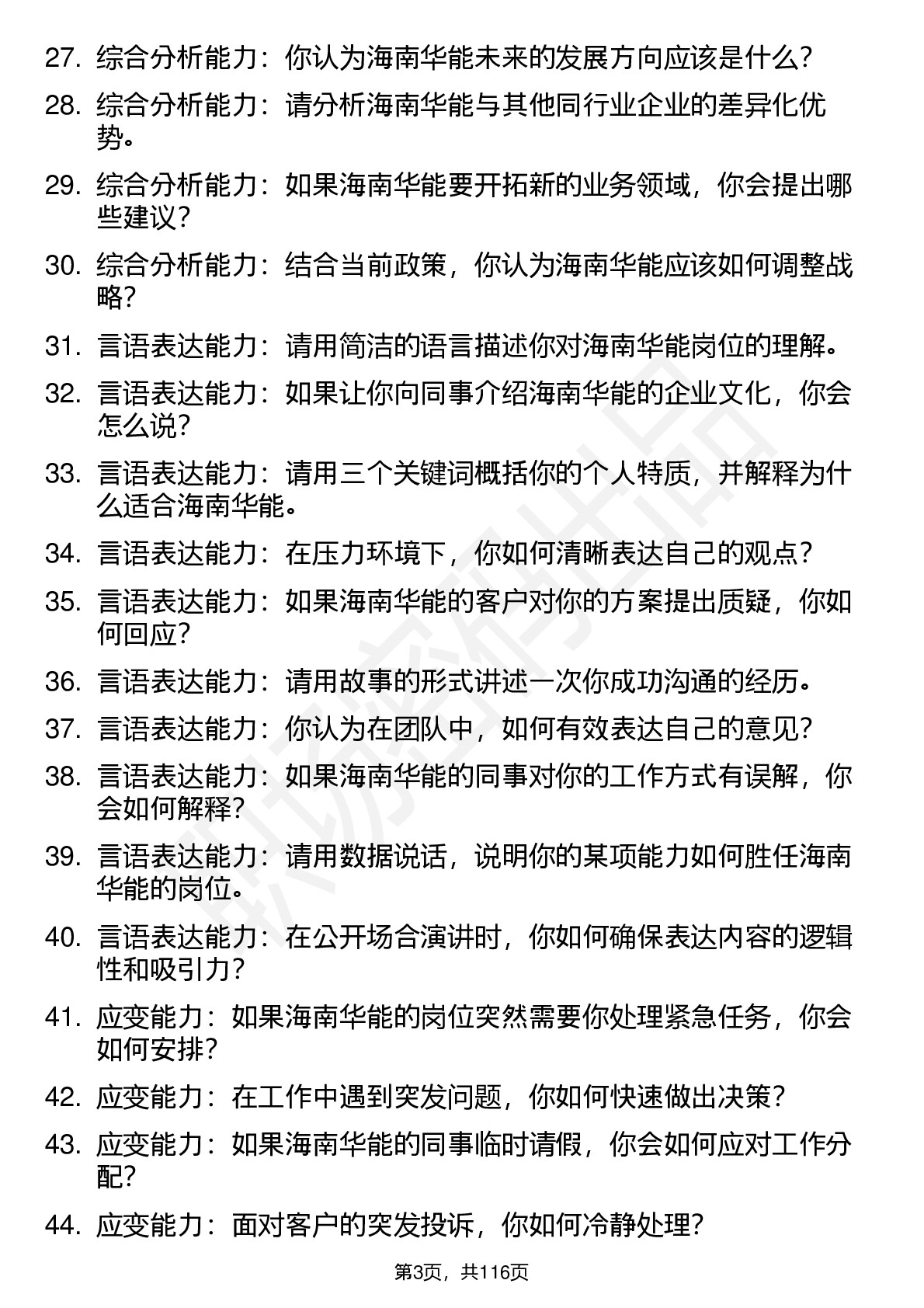 27. 综合分析能力：你认为海南华能未来的发展方向应该是什么？

28. 综合分析能力：请分析海南华能与其他同行业企业的差异化优势。

29. 综合分析能力：如果海南华能要开拓新的业务领域，你会提出哪些建议？

30. 综合分析能力：结合当前政策，你认为海南华能应该如何调整战略？

31. 言语表达能力：请用简洁的语言描述你对海南华能岗位的理解。

32. 言语表达能力：如果让你向同事介绍海南华能的企业文化，你会怎么说？

33. 言语表达能力：请用三个关键词概括你的个人特质，并解释为什么适合海南华能。

34. 言语表达能力：在压力环境下，你如何清晰表达自己的观点？

35. 言语表达能力：如果海南华能的客户对你的方案提出质疑，你如何回应？

36. 言语表达能力：请用故事的形式讲述一次你成功沟通的经历。

37. 言语表达能力：你认为在团队中，如何有效表达自己的意见？

38. 言语表达能力：如果海南华能的同事对你的工作方式有误解，你会如何解释？

39. 言语表达能力：请用数据说话，说明你的某项能力如何胜任海南华能的岗位。

40. 言语表达能力：在公开场合演讲时，你如何确保表达内容的逻辑性和吸引力？

41. 应变能力：如果海南华能的岗位突然需要你处理紧急任务，你会如何安排？

42. 应变能力：在工作中遇到突发问题，你如何快速做出决策？

43. 应变能力：如果海南华能的同事临时请假，你会如何应对工作分配？

44. 应变能力：面对客户的突发投诉，你如何冷静处理？

第3页，共116页